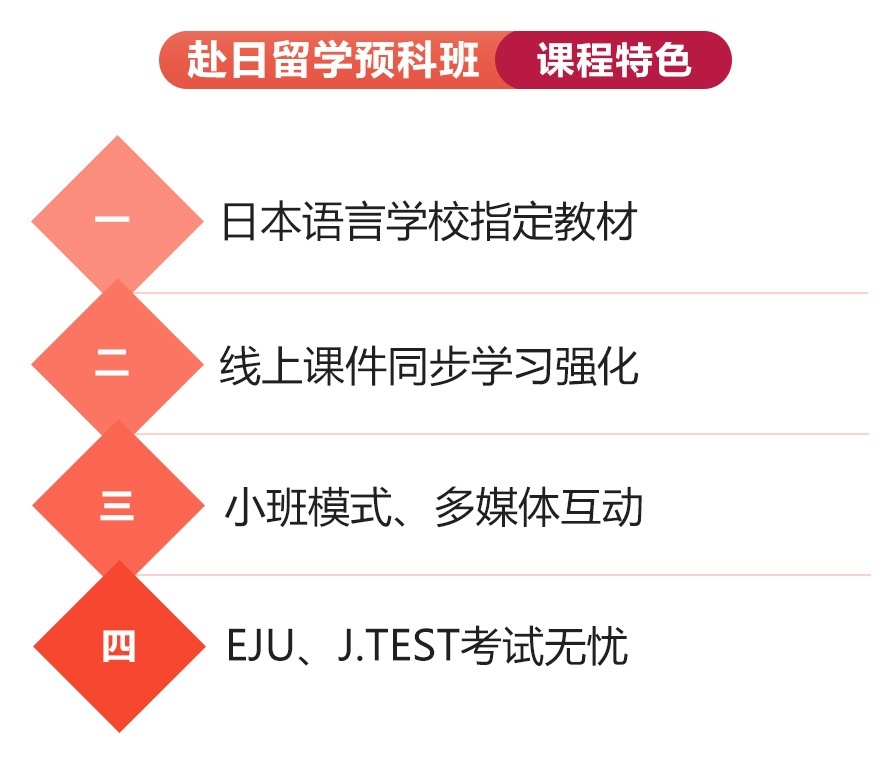 赴日留学预科班 课程特色

一 日本语言学校指定教材

二 线上课件同步学习强化

三 小班模式、多媒体互动

四 EJU、J.TEST考试无忧